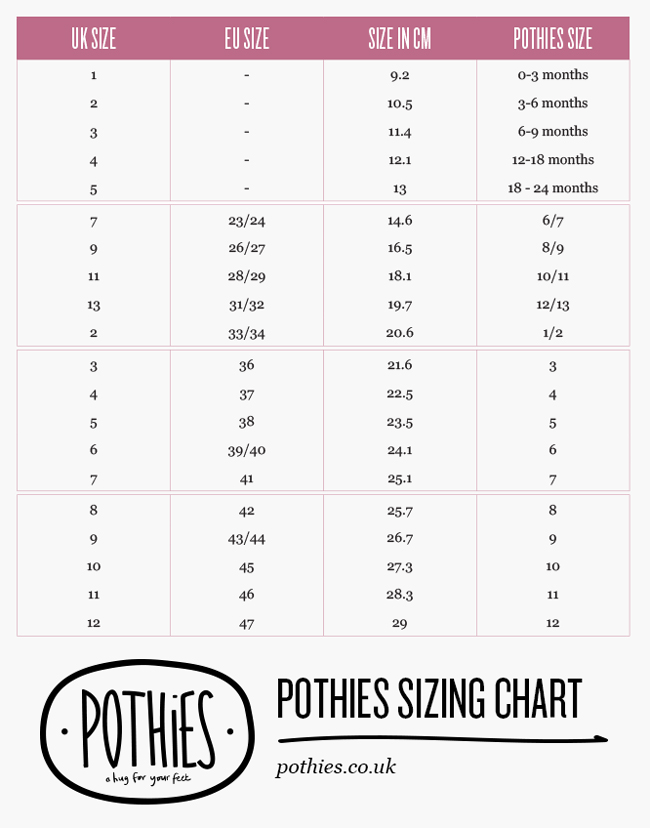 | UK SIZE | EU SIZE | SIZE IN CM | POTHIES SIZE |
|---|---|---|---|
| 1 | - | 9.2 | 0-3 months |
| 2 | - | 10.5 | 3-6 months |
| 3 | - | 11.4 | 6-9 months |
| 4 | - | 12.1 | 12-18 months |
| 5 | - | 13 | 18 - 24 months |
| 7 | 23/24 | 14.6 | 6/7 |
| 9 | 26/27 | 16.5 | 8/9 |
| 11 | 28/29 | 18.1 | 10/11 |
| 13 | 31/32 | 19.7 | 12/13 |
| 2 | 33/34 | 20.6 | 1/2 |
| 3 | 36 | 21.6 | 3 |
| 4 | 37 | 22.5 | 4 |
| 5 | 38 | 23.5 | 5 |
| 6 | 39/40 | 24.1 | 6 |
| 7 | 41 | 25.1 | 7 |
| 8 | 42 | 25.7 | 8 |
| 9 | 43/44 | 26.7 | 9 |
| 10 | 45 | 27.3 | 10 |
| 11 | 46 | 28.3 | 11 |
| 12 | 47 | 29 | 12 |

POTHiES
a hug for your feet

POTHIES SIZING CHART

pothies.co.uk